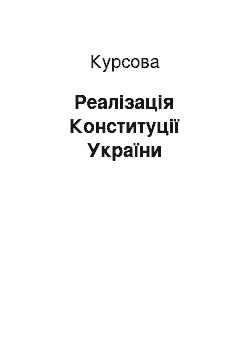 Курсова

Реалізація Конституції України